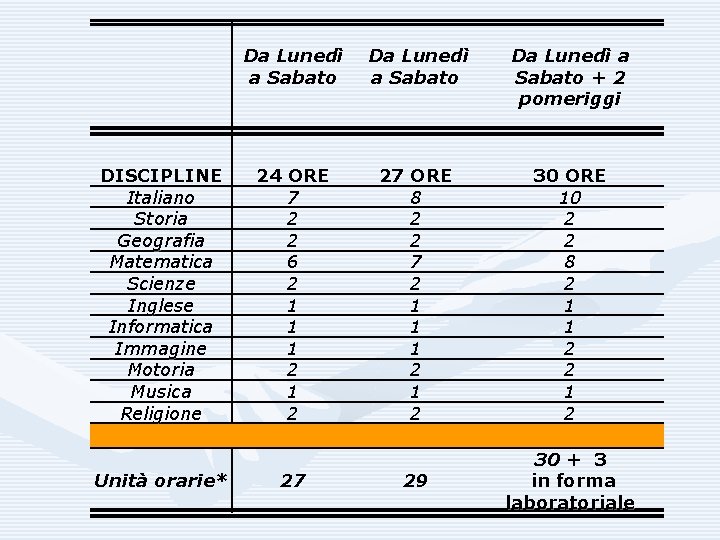 | | Da Lunedì a Sabato | Da Lunedì a Sabato | Da Lunedì a Sabato + 2 pomeriggi |
|---|---|---|---|
| DISCIPLINE | 24 ORE | 27 ORE | 30 ORE |
| Italiano | 7 | 8 | 10 |
| Storia | 2 | 2 | 2 |
| Geografia | 2 | 2 | 2 |
| Matematica | 6 | 7 | 8 |
| Scienze | 2 | 2 | 2 |
| Inglese | 1 | 1 | 1 |
| Informatica | 1 | 1 | 1 |
| Immagine | 1 | 1 | 2 |
| Motoria | 2 | 2 | 2 |
| Musica | 1 | 1 | 1 |
| Religione | 2 | 2 | 2 |
| | | | |
| Unità orarie* | 27 | 29 | 30 + 3 in forma laboratoriale |